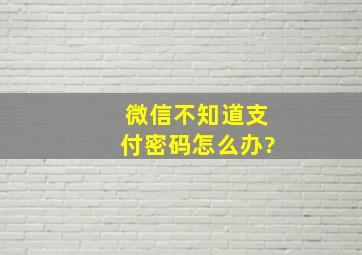 微信不知道支付密码怎么办?